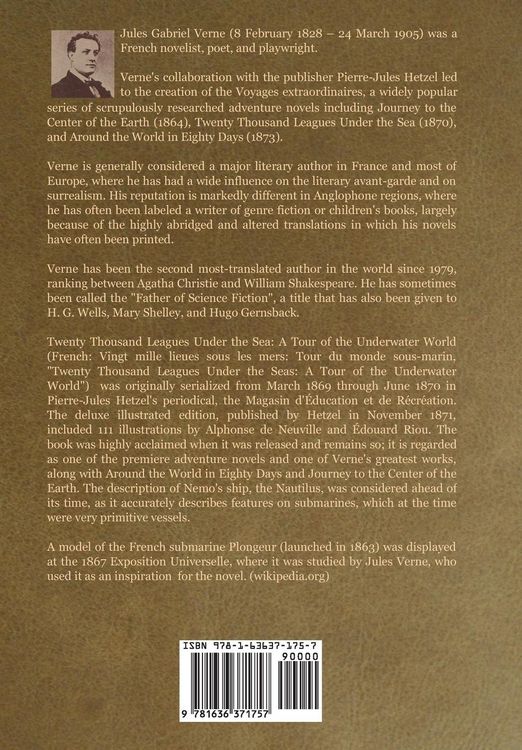 Jules Gabriel Verne (8 February 1828 – 24 March 1905) was a French novelist, poet, and playwright.

Verne's collaboration with the publisher Pierre-Jules Hetzel led to the creation of the Voyages extraordinaires, a widely popular series of scrupulously researched adventure novels including Journey to the Center of the Earth (1864), Twenty Thousand Leagues Under the Sea (1870), and Around the World in Eighty Days (1873).

Verne is generally considered a major literary author in France and most of Europe, where he has had a wide influence on the literary avant-garde and on surrealism. His reputation is markedly different in Anglophone regions, where he has often been labeled a writer of genre fiction or children's books, largely because of the highly abridged and altered translations in which his novels have often been printed.

Verne has been the second most-translated author in the world since 1979, ranking between Agatha Christie and William Shakespeare. He has sometimes been called the "Father of Science Fiction", a title that has also been given to H. G. Wells, Mary Shelley, and Hugo Gernsback.

Twenty Thousand Leagues Under the Sea: A Tour of the Underwater World (French: Vingt mille lieues sous les mers: Tour du monde sous-marin, "Twenty Thousand Leagues Under the Seas: A Tour of the Underwater World") was originally serialized from March 1869 through June 1870 in Pierre-Jules Hetzel's periodical, the Magasin d'Éducation et de Récréation. The deluxe illustrated edition, published by Hetzel in November 1871, included 111 illustrations by Alphonse de Neuville and Édouard Riou. The book was highly acclaimed when it was released and remains so; it is regarded as one of the premiere adventure novels and one of Verne's greatest works, along with Around the World in Eighty Days and Journey to the Center of the Earth. The description of Nemo's ship, the Nautilus, was considered ahead of its time, as it accurately describes features on submarines, which at the time were very primitive vessels.

A model of the French submarine Plongeur (launched in 1863) was displayed at the 1867 Exposition Universelle, where it was studied by Jules Verne, who used it as an inspiration for the novel. (wikipedia.org)

ISBN 978-1-63637-175-7

90000

9 781636 371757